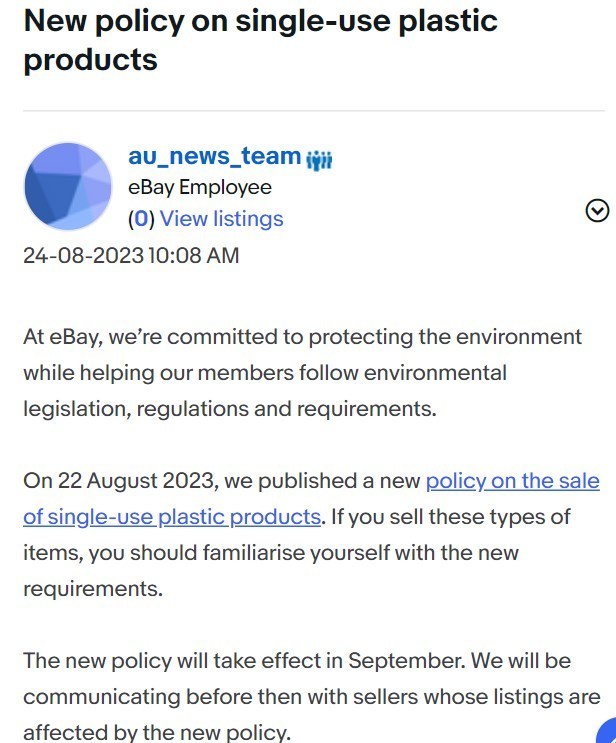 New policy on single-use plastic products

au_news_team
eBay Employee
(0) View listings

24-08-2023 10:08 AM

At eBay, we're committed to protecting the environment while helping our members follow environmental legislation, regulations and requirements.

On 22 August 2023, we published a new policy on the sale of single-use plastic products. If you sell these types of items, you should familiarise yourself with the new requirements.

The new policy will take effect in September. We will be communicating before then with sellers whose listings are affected by the new policy.